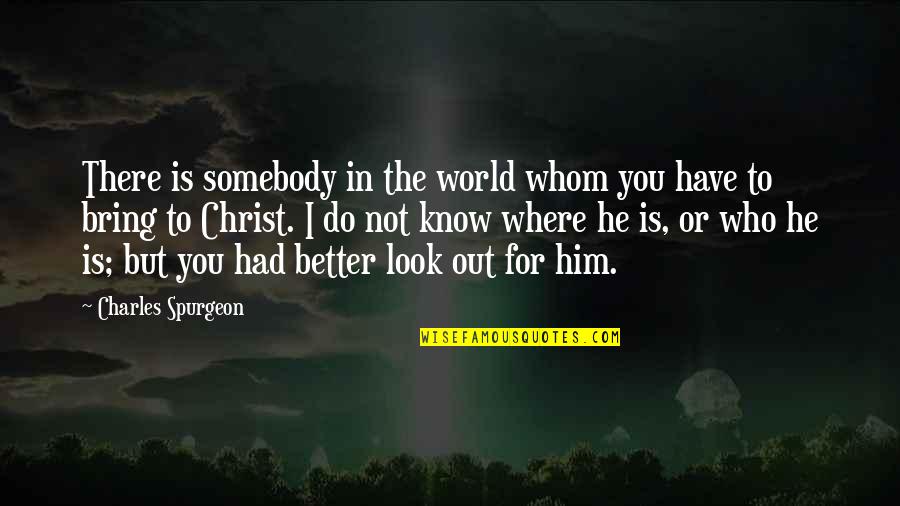 There is somebody in the world whom you have to bring to Christ. I do not know where he is, or who he is; but you had better look out for him.

~ Charles Spurgeon

WISEFAMOUSQUOTES.COM